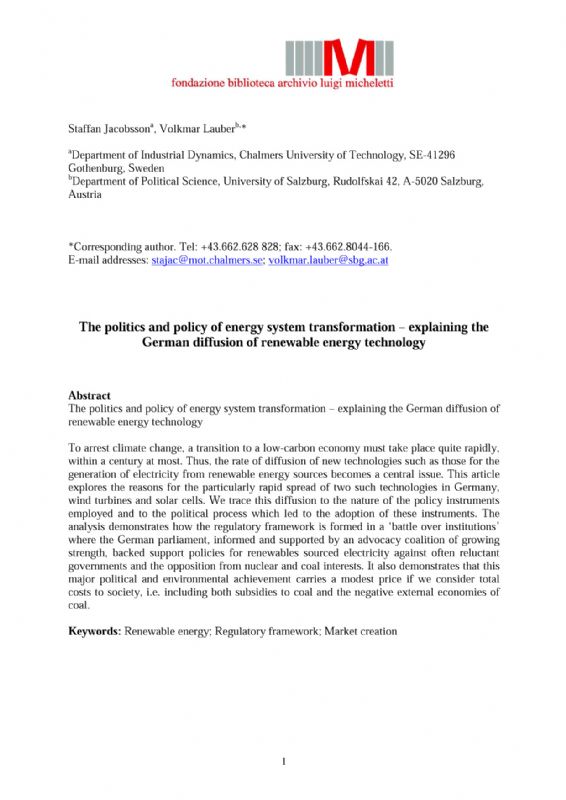 fondazione biblioteca archivio luigi micheletti

Staffan Jacobsson$^{a}$, Volkmar Lauber$^{b,*}$

$^{a}$Department of Industrial Dynamics, Chalmers University of Technology, SE-41296 Gothenburg, Sweden
$^{b}$Department of Political Science, University of Salzburg, Rudolfskai 42, A-5020 Salzburg, Austria

*Corresponding author. Tel: +43.662.628 828; fax: +43.662.8044-166.
E-mail addresses: stajac@mot.chalmers.se; volkmar.lauber@sbg.ac.at

The politics and policy of energy system transformation – explaining the German diffusion of renewable energy technology

Abstract
The politics and policy of energy system transformation – explaining the German diffusion of renewable energy technology

To arrest climate change, a transition to a low-carbon economy must take place quite rapidly, within a century at most. Thus, the rate of diffusion of new technologies such as those for the generation of electricity from renewable energy sources becomes a central issue. This article explores the reasons for the particularly rapid spread of two such technologies in Germany, wind turbines and solar cells. We trace this diffusion to the nature of the policy instruments employed and to the political process which led to the adoption of these instruments. The analysis demonstrates how the regulatory framework is formed in a 'battle over institutions' where the German parliament, informed and supported by an advocacy coalition of growing strength, backed support policies for renewables sourced electricity against often reluctant governments and the opposition from nuclear and coal interests. It also demonstrates that this major political and environmental achievement carries a modest price if we consider total costs to society, i.e. including both subsidies to coal and the negative external economies of coal.

Keywords: Renewable energy; Regulatory framework; Market creation

1